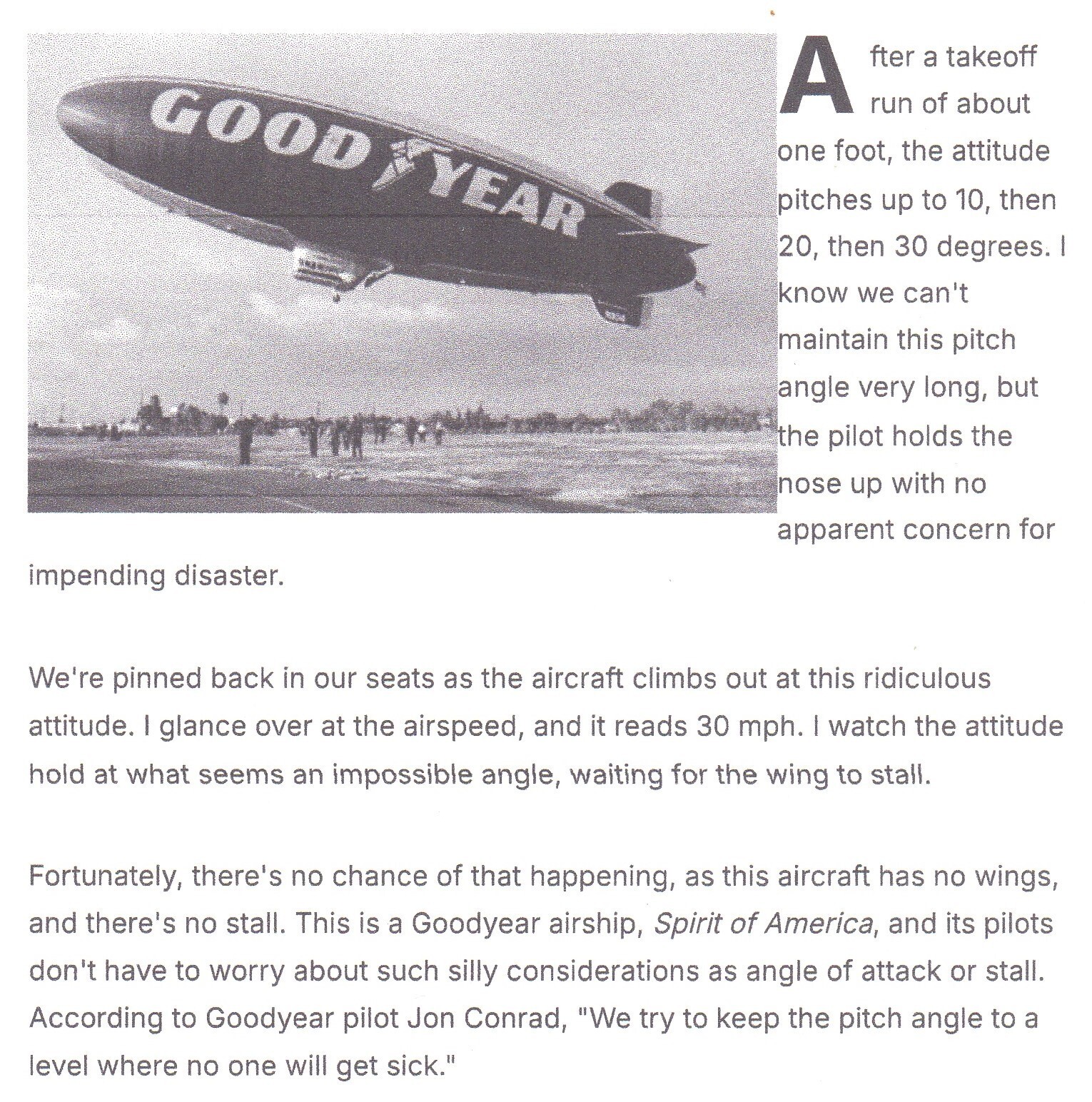 GOOD YEAR

After a takeoff run of about one foot, the attitude pitches up to 10, then 20, then 30 degrees. I know we can't maintain this pitch angle very long, but the pilot holds the nose up with no apparent concern for impending disaster.

We're pinned back in our seats as the aircraft climbs out at this ridiculous attitude. I glance over at the airspeed, and it reads 30 mph. I watch the attitude hold at what seems an impossible angle, waiting for the wing to stall.

Fortunately, there's no chance of that happening, as this aircraft has no wings, and there's no stall. This is a Goodyear airship, Spirit of America, and its pilots don't have to worry about such silly considerations as angle of attack or stall. According to Goodyear pilot Jon Conrad, "We try to keep the pitch angle to a level where no one will get sick."